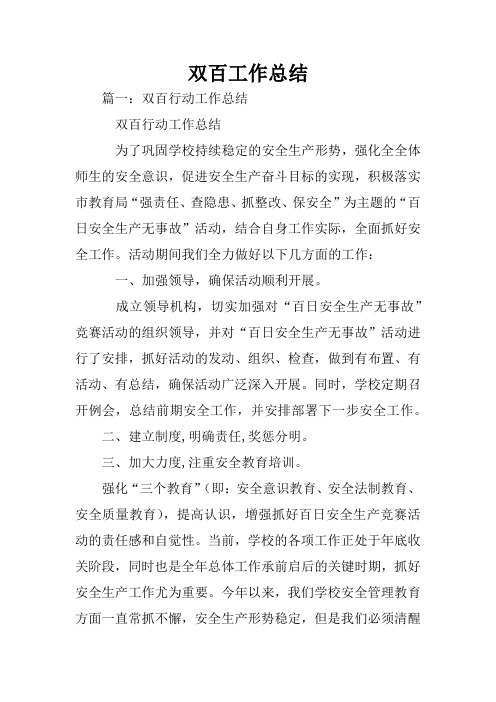 双百工作总结

篇一：双百行动工作总结

双百行动工作总结

为了巩固学校持续稳定的安全生产形势，强化全全体师生的安全意识，促进安全生产奋斗目标的实现，积极落实市教育局“强责任、查隐患、抓整改、保安全”为主题的“百日安全生产无事故”活动，结合自身工作实际，全面抓好安全工作。活动期间我们全力做好以下几方面的工作：

一、加强领导，确保活动顺利开展。

成立领导机构，切实加强对“百日安全生产无事故”竞赛活动的组织领导，并对“百日安全生产无事故”活动进行了安排，抓好活动的发动、组织、检查，做到有布置、有活动、有总结，确保活动广泛深入开展。同时，学校定期召开例会，总结前期安全工作，并安排部署下一步安全工作。

二、建立制度,明确责任,奖惩分明。

三、加大力度,注重安全教育培训。

强化“三个教育”（即：安全意识教育、安全法制教育、安全质量教育），提高认识，增强抓好百日安全生产竞赛活动的责任感和自觉性。当前，学校的各项工作正处于年底收关阶段，同时也是全年总体工作承前启后的关键时期，抓好安全生产工作尤为重要。今年以来，我们学校安全管理教育方面一直常抓不懈，安全生产形势稳定，但是我们必须清醒